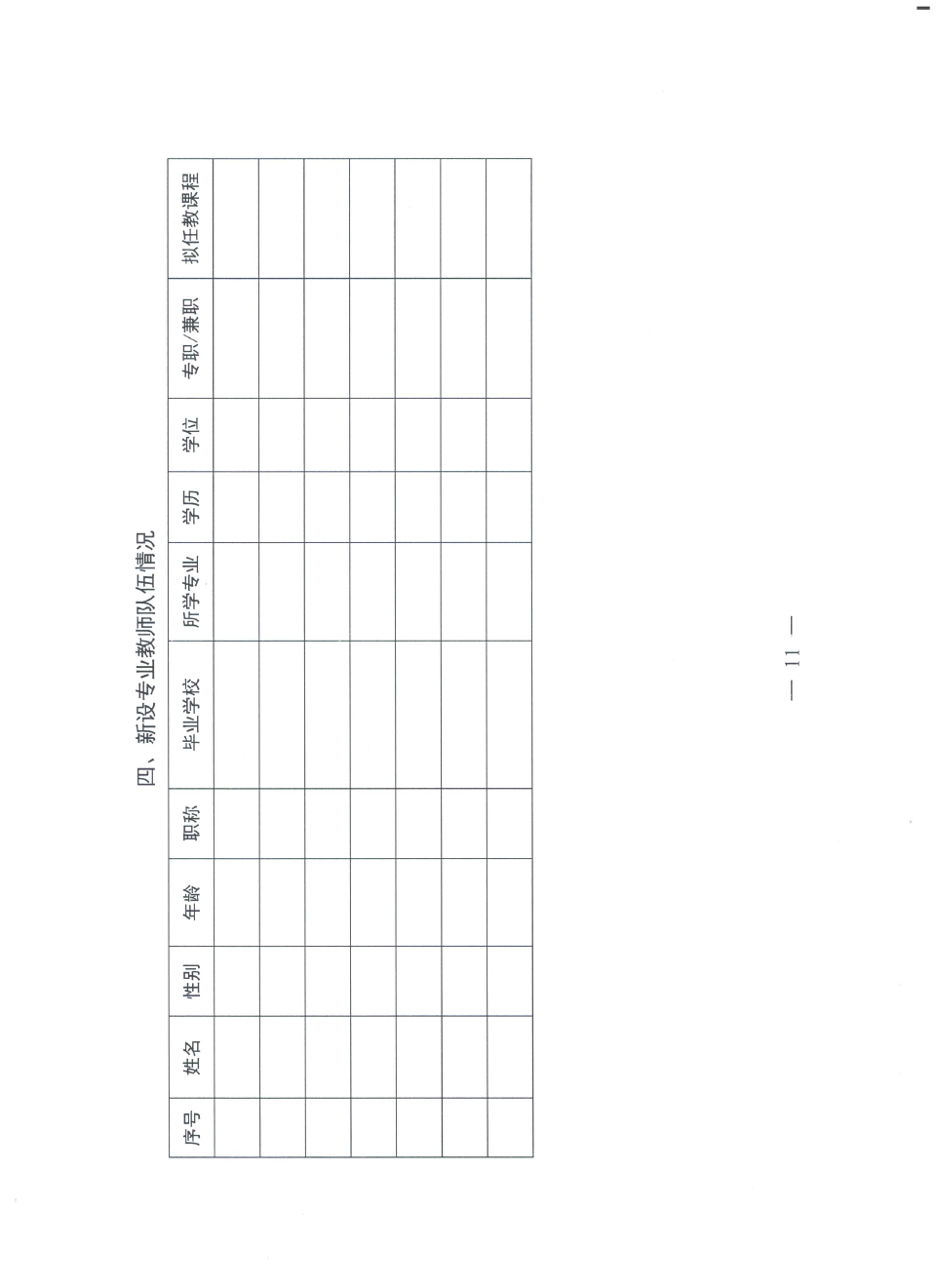 四、新设专业教师队伍情况

| 序号 | 姓名 | 性别 | 年龄 | 职称 | 毕业学校 | 所学专业 | 学历 | 学位 | 专职/兼职 | 拟任教课程 |
|---|---|---|---|---|---|---|---|---|---|---|
| | | | | | | | | | | |
| | | | | | | | | | | |
| | | | | | | | | | | |
| | | | | | | | | | | |
| | | | | | | | | | | |
| | | | | | | | | | | |
| | | | | | | | | | | |

— 11 —